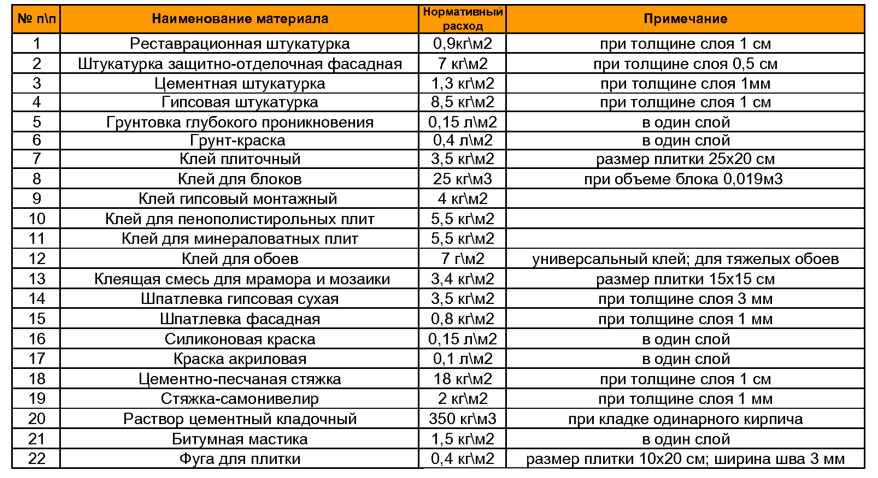 | № п\п | Наименование материала | Нормативный расход | Примечание |
|---|---|---|---|
| 1 | Реставрационная штукатурка | 0,9кг\м2 | при толщине слоя 1 см |
| 2 | Штукатурка защитно-отделочная фасадная | 7 кг\м2 | при толщине слоя 0,5 см |
| 3 | Цементная штукатурка | 1,3 кг\м2 | при толщине слоя 1мм |
| 4 | Гипсовая штукатурка | 8,5 кг\м2 | при толщине слоя 1 см |
| 5 | Грунтовка глубокого проникновения | 0,15 л\м2 | в один слой |
| 6 | Грунт-краска | 0,4 л\м2 | в один слой |
| 7 | Клей плиточный | 3,5 кг\м2 | размер плитки 25х20 см |
| 8 | Клей для блоков | 25 кг\м3 | при объеме блока 0,019м3 |
| 9 | Клей гипсовый монтажный | 4 кг\м2 | |
| 10 | Клей для пенополистирольных плит | 5,5 кг\м2 | |
| 11 | Клей для минераловатных плит | 5,5 кг\м2 | |
| 12 | Клей для обоев | 7 г\м2 | универсальный клей; для тяжелых обоев |
| 13 | Клеящая смесь для мрамора и мозаики | 3,4 кг\м2 | размер плитки 15х15 см |
| 14 | Шпатлевка гипсовая сухая | 3,5 кг\м2 | при толщине слоя 3 мм |
| 15 | Шпатлевка фасадная | 0,8 кг\м2 | при толщине слоя 1 мм |
| 16 | Силиконовая краска | 0,15 л\м2 | в один слой |
| 17 | Краска акриловая | 0,1 л\м2 | в один слой |
| 18 | Цементно-песчаная стяжка | 18 кг\м2 | при толщине слоя 1 см |
| 19 | Стяжка-самонивелир | 2 кг\м2 | при толщине слоя 1 мм |
| 20 | Раствор цементный кладочный | 350 кг\м3 | при кладке одинарного кирпича |
| 21 | Битумная мастика | 1,5 кг\м2 | в один слой |
| 22 | Фуга для плитки | 0,4 кг\м2 | размер плитки 10х20 см; ширина шва 3 мм |